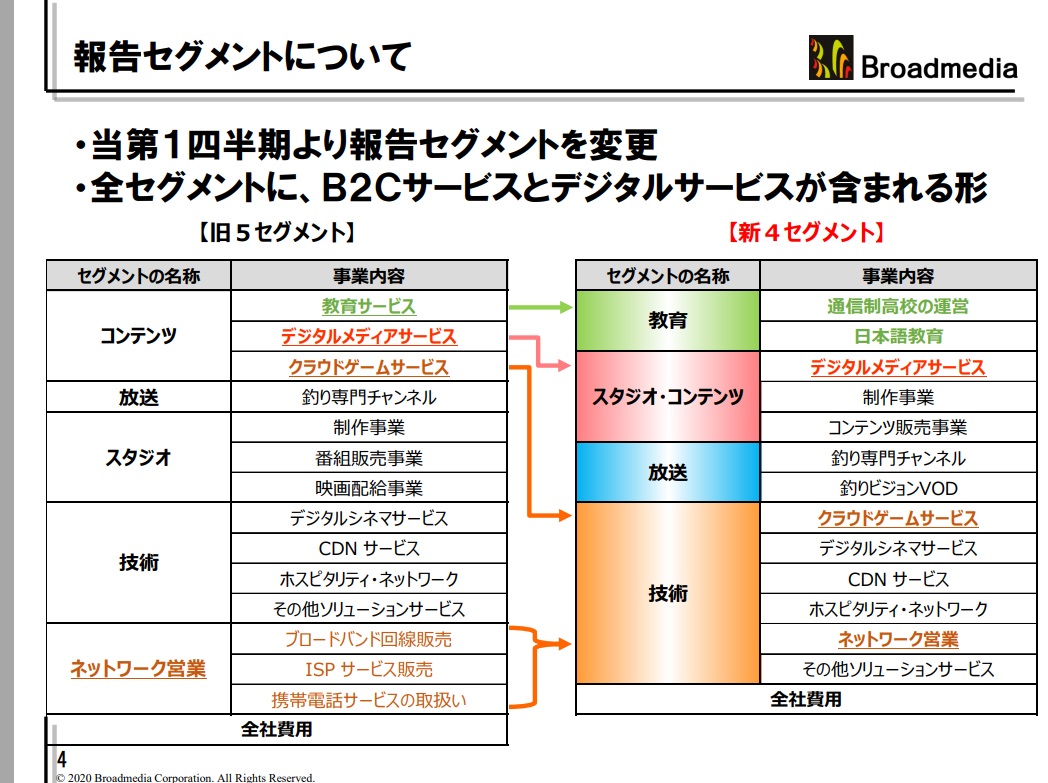 報告セグメントについて

Broadmedia

・当第１四半期より報告セグメントを変更
・全セグメントに、B2Cサービスとデジタルサービスが含まれる形

【旧５セグメント】

| セグメントの名称 | 事業内容 |
|---|---|
| コンテンツ | 教育サービス |
| | デジタルメディアサービス |
| | クラウドゲームサービス |
| 放送 | 釣り専門チャンネル |
| スタジオ | 制作事業 |
| | 番組販売事業 |
| | 映画配給事業 |
| 技術 | デジタルシネマサービス |
| | CDN サービス |
| | ホスピタリティ・ネットワーク |
| | その他ソリューションサービス |
| ネットワーク営業 | ブロードバンド回線販売 |
| | ISP サービス販売 |
| | 携帯電話サービスの取扱い |
| 全社費用 | |

【新４セグメント】

| セグメントの名称 | 事業内容 |
|---|---|
| 教育 | 通信制高校の運営 |
| | 日本語教育 |
| スタジオ・コンテンツ | デジタルメディアサービス |
| | 制作事業 |
| | コンテンツ販売事業 |
| 放送 | 釣り専門チャンネル |
| | 釣りビジョンVOD |
| 技術 | クラウドゲームサービス |
| | デジタルシネマサービス |
| | CDN サービス |
| | ホスピタリティ・ネットワーク |
| | ネットワーク営業 |
| | その他ソリューションサービス |
| 全社費用 | |

4

© 2020 Broadmedia Corporation. All Rights Reserved.